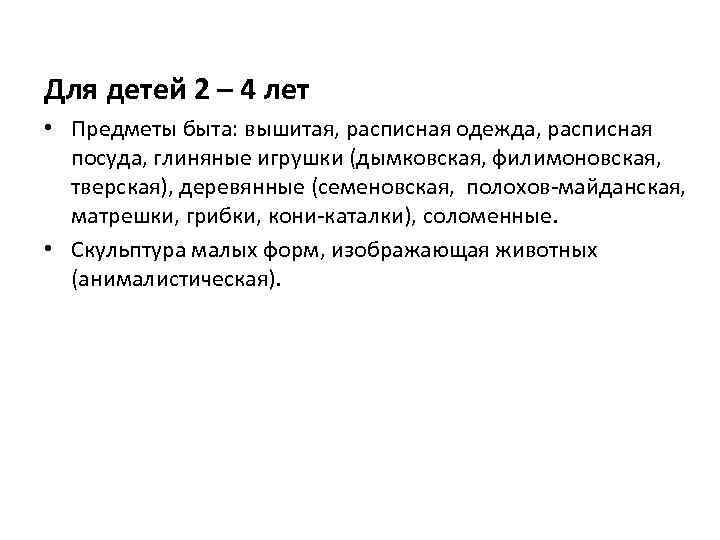 Для детей 2 – 4 лет

• Предметы быта: вышитая, расписная одежда, расписная посуда, глиняные игрушки (дымковская, филимоновская, тверская), деревянные (семеновская, полохов-майданская, матрешки, грибки, кони-каталки), соломенные.

• Скульптура малых форм, изображающая животных (анималистическая).